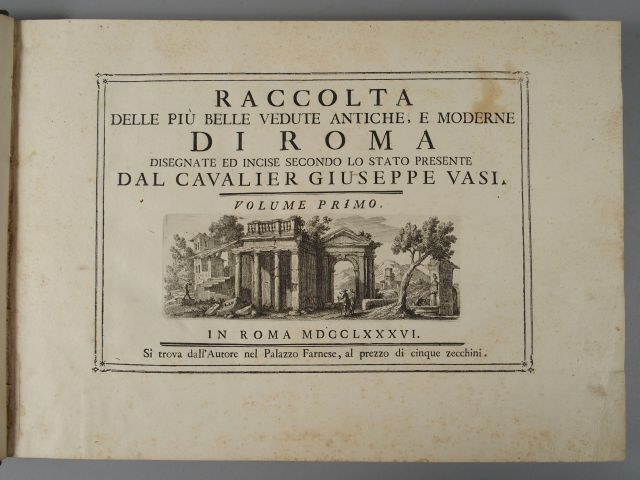 RACCOLTA
DELLE PIÙ BELLE VEDUTE ANTICHE, E MODERNE
DI ROMA
DISEGNATE ED INCISE SECONDO LO STATO PRESENTE
DAL CAVALIER GIUSEPPE VASI.

VOLUME PRIMO.

IN ROMA MDCCLXXXVI.

Si trova dall'Autore nel Palazzo Farnese, al prezzo di cinque zecchini.